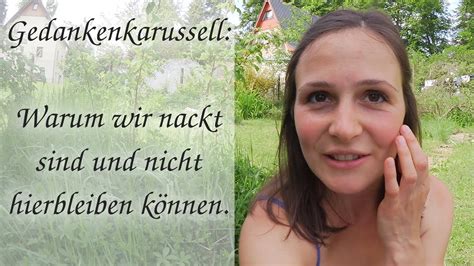 Gedankenkarussell:

Warum wir nackt sind und nicht hierbleiben können.